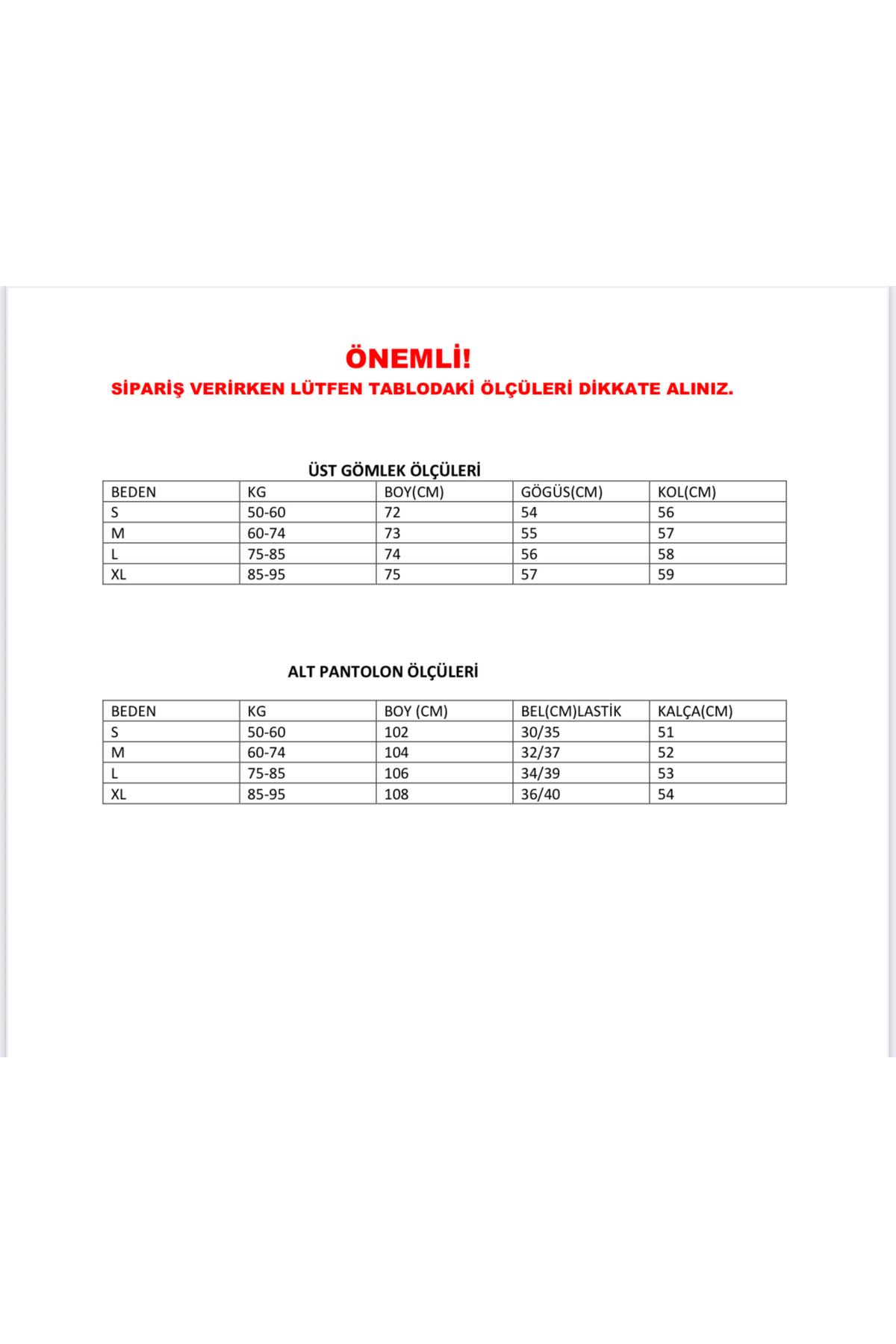 ÖNEMLİ!

SİPARİŞ VERİRKEN LÜTFEN TABLODAKİ ÖLÇÜLERİ DİKKATE ALINIZ.

ÜST GÖMLEK ÖLÇÜLERİ

| BEDEN | KG | BOY(CM) | GÖGÜS(CM) | KOL(CM) |
|---|---|---|---|---|
| S | 50-60 | 72 | 54 | 56 |
| M | 60-74 | 73 | 55 | 57 |
| L | 75-85 | 74 | 56 | 58 |
| XL | 85-95 | 75 | 57 | 59 |

ALT PANTOLON ÖLÇÜLERİ

| BEDEN | KG | BOY (CM) | BEL(CM)LASTİK | KALÇA(CM) |
|---|---|---|---|---|
| S | 50-60 | 102 | 30/35 | 51 |
| M | 60-74 | 104 | 32/37 | 52 |
| L | 75-85 | 106 | 34/39 | 53 |
| XL | 85-95 | 108 | 36/40 | 54 |